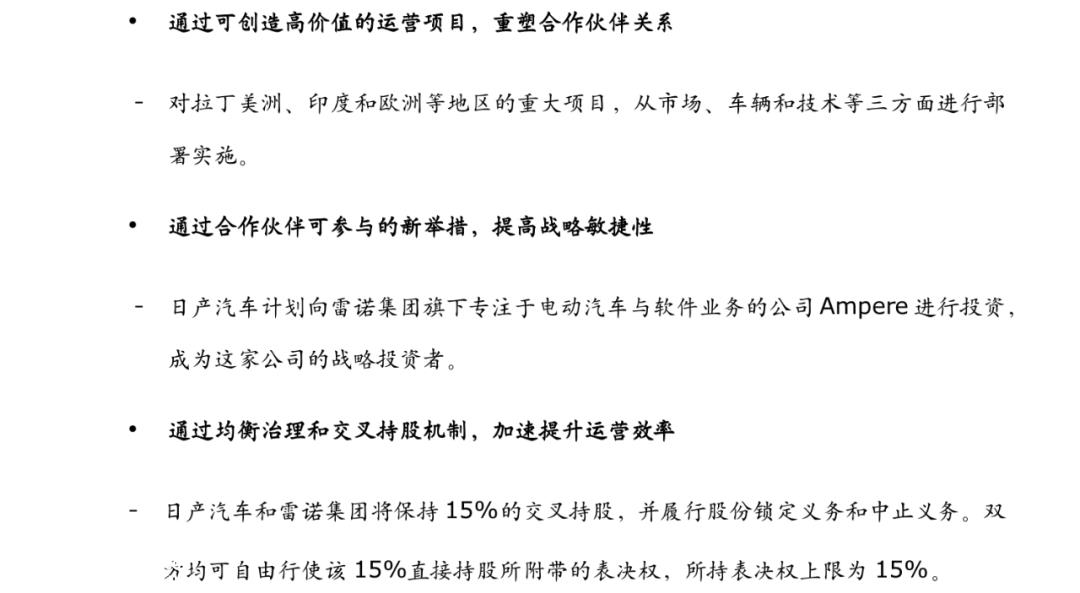 • 通过可创造高价值的运营项目，重塑合作伙伴关系

- 对拉丁美洲、印度和欧洲等地区的重大项目，从市场、车辆和技术等三方面进行部署实施。

• 通过合作伙伴可参与的新举措，提高战略敏捷性

- 日产汽车计划向雷诺集团旗下专注于电动汽车与软件业务的公司 Ampere 进行投资，成为这家公司的战略投资者。

• 通过均衡治理和交叉持股机制，加速提升运营效率

- 日产汽车和雷诺集团将保持 15%的交叉持股，并履行股份锁定义务和中止义务。双方均可自由行使该 15%直接持股所附带的表决权，所持表决权上限为 15%。